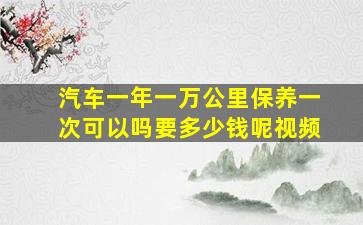 汽车一年一万公里保养一次可以吗要多少钱呢视频